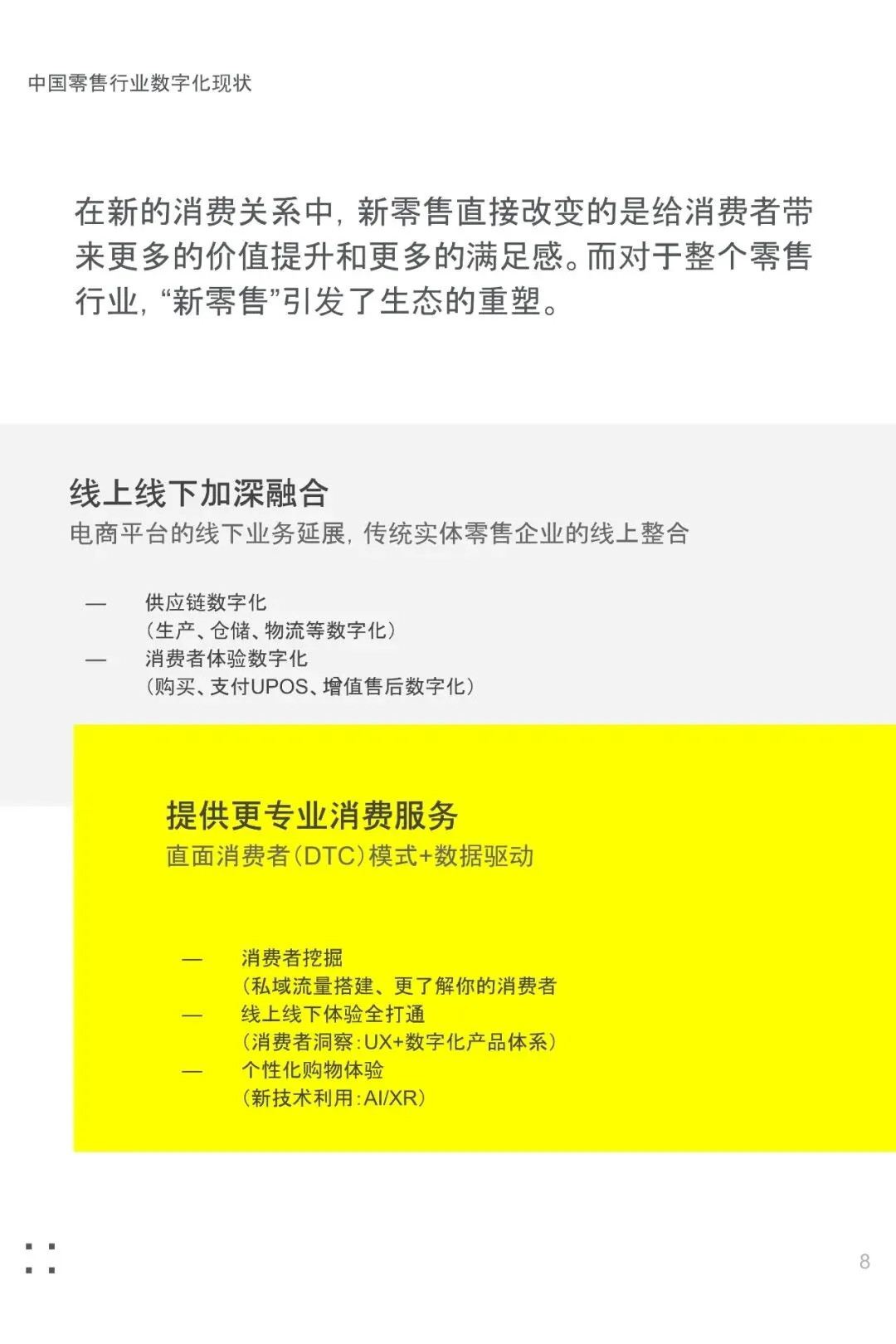 中国零售行业数字化现状

在新的消费关系中，新零售直接改变的是给消费者带来更多的价值提升和更多的满足感。而对于整个零售行业，“新零售”引发了生态的重塑。

线上线下加深融合
电商平台的线下业务延展，传统实体零售企业的线上整合

— 供应链数字化
（生产、仓储、物流等数字化）
— 消费者体验数字化
（购买、支付UPOS、增值售后数字化）

提供更专业消费服务
直面消费者（DTC）模式+数据驱动

— 消费者挖掘
（私域流量搭建、更了解你的消费者
— 线上线下体验全打通
（消费者洞察：UX+数字化产品体系）
— 个性化购物体验
（新技术利用：AI/XR）

8